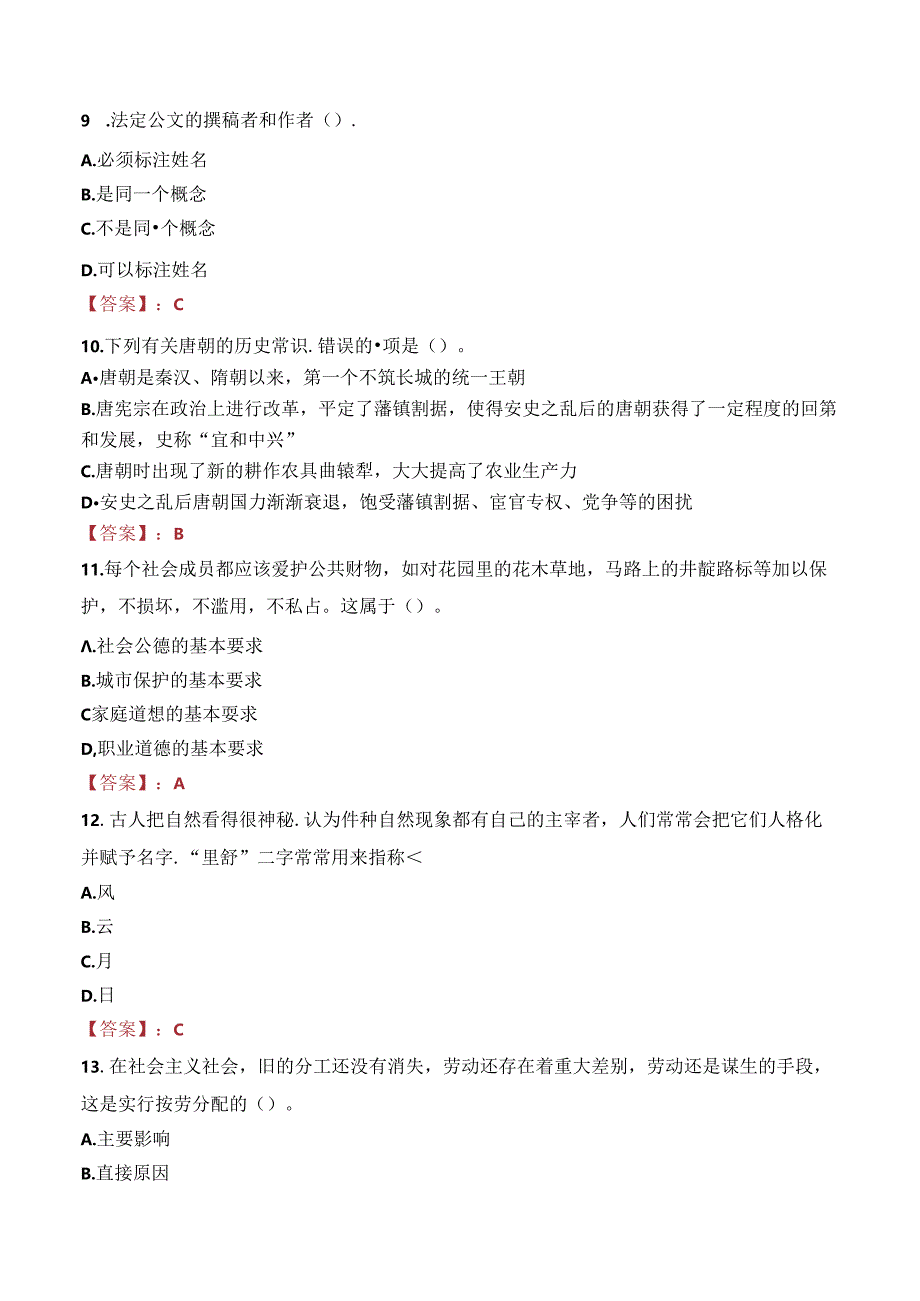 9 .法定公文的撰稿者和作者（）.

A.必须标注姓名

B.是同一个概念

C.不是同•个概念

D.可以标注姓名

【答案】：C

10.下列有关唐朝的历史常识. 错误的•项是（）。

A•唐朝是秦汉、隋朝以来，第一个不筑长城的统一王朝

B.唐宪宗在政治上进行改革，平定了藩镇割据，使得安史之乱后的唐朝获得了一定程度的回第和发展，史称“宜和中兴”

C.唐朝时出现了新的耕作农具曲辕犁，大大提高了农业生产力

D•安史之乱后唐朝国力渐渐衰退，饱受藩镇割据、宦官专权、党争等的困扰

【答案】：B

11.每个社会成员都应该爱护公共财物，如对花园里的花木草地，马路上的井靛路标等加以保护，不损坏，不滥用，不私占。这属于（）。

A.社会公德的基本要求

B.城市保护的基本要求

C家庭道想的基本要求

D,职业道德的基本要求

【答案】：A

12. 古人把自然看得很神秘. 认为件种自然现象都有自己的主宰者，人们常常会把它们人格化并赋予名字. “里舒”二字常常用来指称＜

A.风

B.云

C.月

D.日

【答案】：C

13. 在社会主义社会，旧的分工还没有消失，劳动还存在着重大差别，劳动还是谋生的手段，这是实行按劳分配的（）。

A.主要影响

B.直接原因